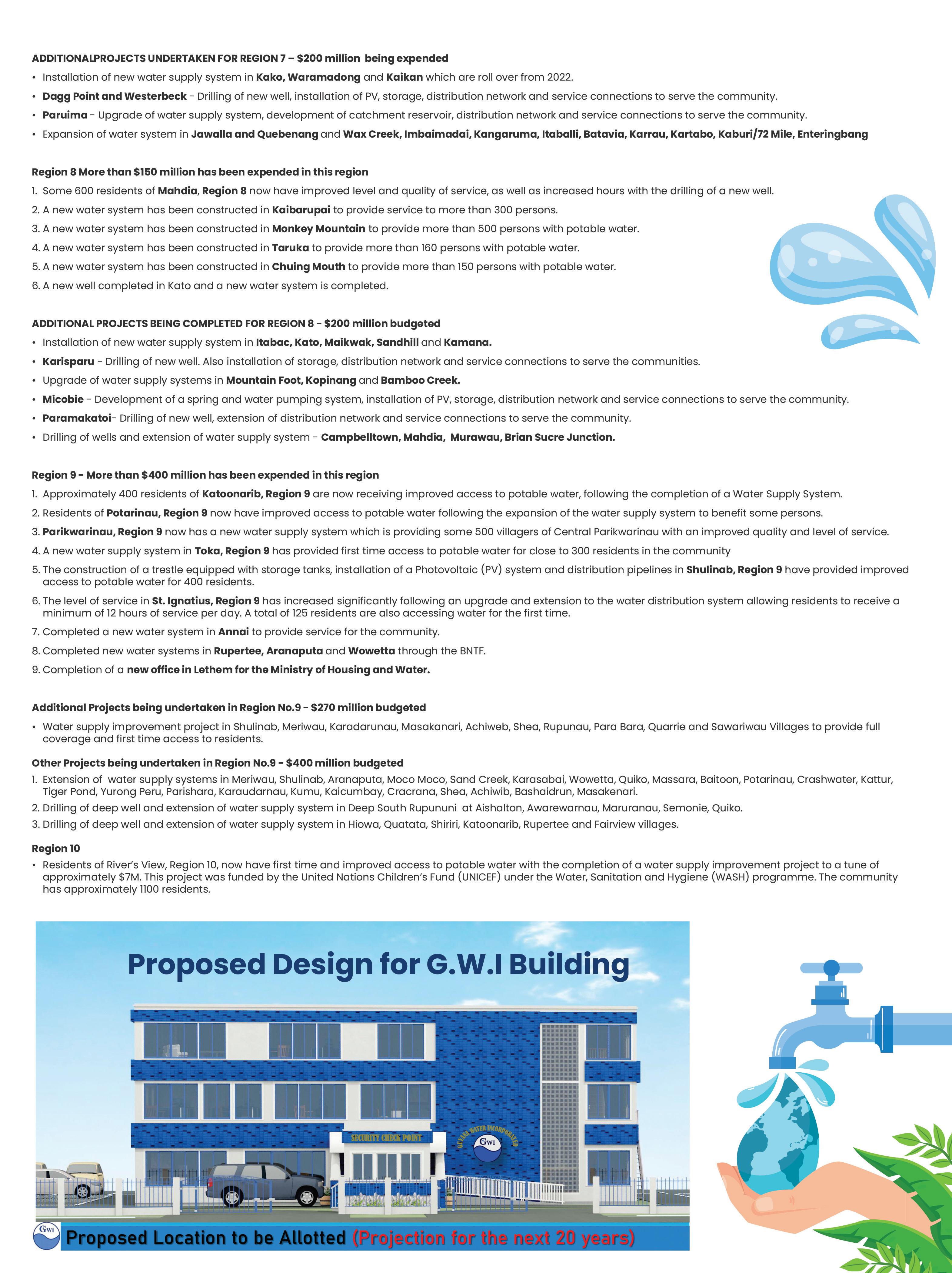 ADDITIONALPROJECTS UNDERTAKEN FOR REGION 7 – $200 million being expended

• Installation of new water supply system in Kako, Waramadong and Kaikan which are roll over from 2022.
• Dagg Point and Westerbeck - Drilling of new well, installation of PV, storage, distribution network and service connections to serve the community.
• Paruima - Upgrade of water supply system, development of catchment reservoir, distribution network and service connections to serve the community.
• Expansion of water system in Jawalla and Quebenang and Wax Creek, Imbaimadai, Kangaruma, Itaballi, Batavia, Karrau, Kartabo, Kaburi/72 Mile, Enteringbang

Region 8 More than $150 million has been expended in this region

1. Some 600 residents of Mahdia, Region 8 now have improved level and quality of service, as well as increased hours with the drilling of a new well.
2. A new water system has been constructed in Kaibarupai to provide service to more than 300 persons.
3. A new water system has been constructed in Monkey Mountain to provide more than 500 persons with potable water.
4. A new water system has been constructed in Taruka to provide more than 160 persons with potable water.
5. A new water system has been constructed in Chuing Mouth to provide more than 150 persons with potable water.
6. A new well completed in Kato and a new water system is completed.

ADDITIONAL PROJECTS BEING COMPLETED FOR REGION 8 - $200 million budgeted

• Installation of new water supply system in Itabac, Kato, Maikwak, Sandhill and Kamana.
• Karisparu - Drilling of new well. Also installation of storage, distribution network and service connections to serve the communities.
• Upgrade of water supply systems in Mountain Foot, Kopinang and Bamboo Creek.
• Micobie - Development of a spring and water pumping system, installation of PV, storage, distribution network and service connections to serve the community.
• Paramakatoi- Drilling of new well, extension of distribution network and service connections to serve the community.
• Drilling of wells and extension of water supply system - Campbelltown, Mahdia, Murawau, Brian Sucre Junction.

Region 9 - More than $400 million has been expended in this region

1. Approximately 400 residents of Katoonarib, Region 9 are now receiving improved access to potable water, following the completion of a Water Supply System.
2. Residents of Potarinau, Region 9 now have improved access to potable water following the expansion of the water supply system to benefit some persons.
3. Parikwarinau, Region 9 now has a new water supply system which is providing some 500 villagers of Central Parikwarinau with an improved quality and level of service.
4. A new water supply system in Toka, Region 9 has provided first time access to potable water for close to 300 residents in the community
5. The construction of a trestle equipped with storage tanks, installation of a Photovoltaic (PV) system and distribution pipelines in Shulinab, Region 9 have provided improved access to potable water for 400 residents.
6. The level of service in St. Ignatius, Region 9 has increased significantly following an upgrade and extension to the water distribution system allowing residents to receive a minimum of 12 hours of service per day. A total of 125 residents are also accessing water for the first time.
7. Completed a new water system in Annai to provide service for the community.
8. Completed new water systems in Rupertee, Aranaputa and Wowetta through the BNTF.
9. Completion of a new office in Lethem for the Ministry of Housing and Water.

Additional Projects being undertaken in Region No.9 - $270 million budgeted

• Water supply improvement project in Shulinab, Meriwau, Karadarunau, Masakanari, Achiweb, Shea, Rupunau, Para Bara, Quarrie and Sawariwau Villages to provide full coverage and first time access to residents.

Other Projects being undertaken in Region No.9 - $400 million budgeted

1. Extension of water supply systems in Meriwau, Shulinab, Aranaputa, Moco Moco, Sand Creek, Karasabai, Wowetta, Quiko, Massara, Baitoon, Potarinau, Crashwater, Kattur, Tiger Pond, Yurong Peru, Parishara, Karaudarnau, Kumu, Kaicumbay, Cracrana, Shea, Achiwib, Bashaidrun, Masakenari.
2. Drilling of deep well and extension of water supply system in Deep South Rupununi at Aishalton, Awarewarnau, Maruranau, Semonie, Quiko.
3. Drilling of deep well and extension of water supply system in Hiowa, Quatata, Shiriri, Katoonarib, Rupertee and Fairview villages.

Region 10

• Residents of River's View, Region 10, now have first time and improved access to potable water with the completion of a water supply improvement project to a tune of approximately $7M. This project was funded by the United Nations Children's Fund (UNICEF) under the Water, Sanitation and Hygiene (WASH) programme. The community has approximately 1100 residents.

Proposed Design for G.W.I Building

SECURITY CHECK POINT

GUYANA WATER INCORPORATED

GWI

GWI

Proposed Location to be Allotted (Projection for the next 20 years)